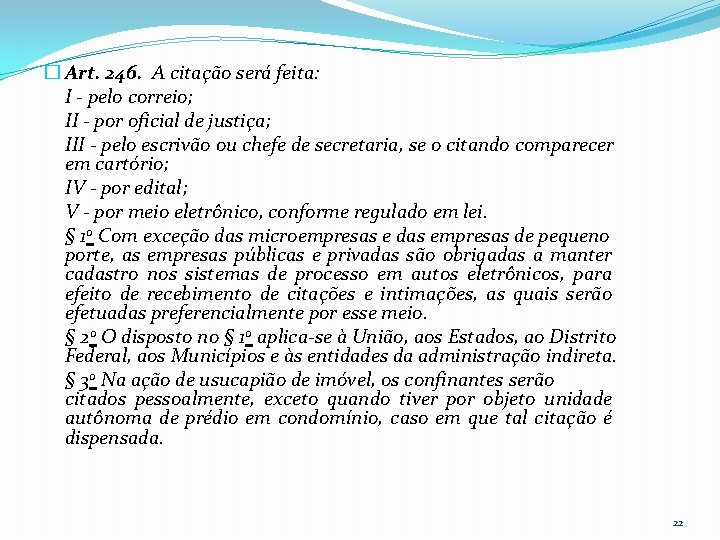 Art. 246. A citação será feita:

I - pelo correio;

II - por oficial de justiça;

III - pelo escrivão ou chefe de secretaria, se o citando comparecer em cartório;

IV - por edital;

V - por meio eletrônico, conforme regulado em lei.

§ 1º Com exceção das microempresas e das empresas de pequeno porte, as empresas públicas e privadas são obrigadas a manter cadastro nos sistemas de processo em autos eletrônicos, para efeito de recebimento de citações e intimações, as quais serão efetuadas preferencialmente por esse meio.

§ 2º O disposto no § 1º aplica-se à União, aos Estados, ao Distrito Federal, aos Municípios e às entidades da administração indireta.

§ 3º Na ação de usucapião de imóvel, os confinantes serão citados pessoalmente, exceto quando tiver por objeto unidade autônoma de prédio em condomínio, caso em que tal citação é dispensada.

22